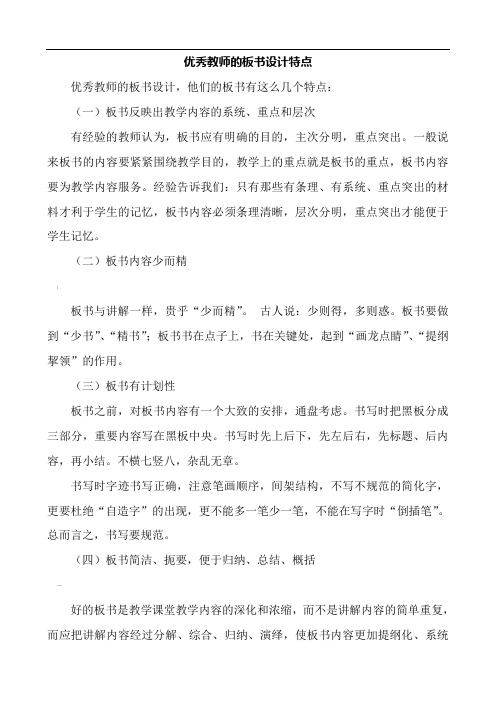 优秀教师的板书设计特点

优秀教师的板书设计，他们的板书有这么几个特点：

（一）板书反映出教学内容的系统、重点和层次

有经验的教师认为，板书应有明确的目的，主次分明，重点突出。一般说来板书的内容要紧紧围绕教学目的，教学上的重点就是板书的重点，板书内容要为教学内容服务。经验告诉我们：只有那些有条理、有系统、重点突出的材料才利于学生的记忆，板书内容必须条理清晰，层次分明，重点突出才能便于学生记忆。

（二）板书内容少而精

板书与讲解一样，贵乎“少而精”。 古人说：少则得，多则惑。板书要做到“少书”、“精书”；板书书在点子上，书在关键处，起到“画龙点睛”、“提纲挈领”的作用。

（三）板书有计划性

板书之前，对板书内容有一个大致的安排，通盘考虑。书写时把黑板分成三部分，重要内容写在黑板中央。书写时先上后下，先左后右，先标题、后内容，再小结。不横七竖八，杂乱无章。

书写时字迹书写正确，注意笔画顺序，间架结构，不写不规范的简化字，更要杜绝“自造字”的出现，更不能多一笔少一笔，不能在写字时“倒插笔”。总而言之，书写要规范。

（四）板书简洁、扼要，便于归纳、总结、概括

好的板书是教学课堂教学内容的深化和浓缩，而不是讲解内容的简单重复，而应把讲解内容经过分解、综合、归纳、演绎，使板书内容更加提纲化、系统